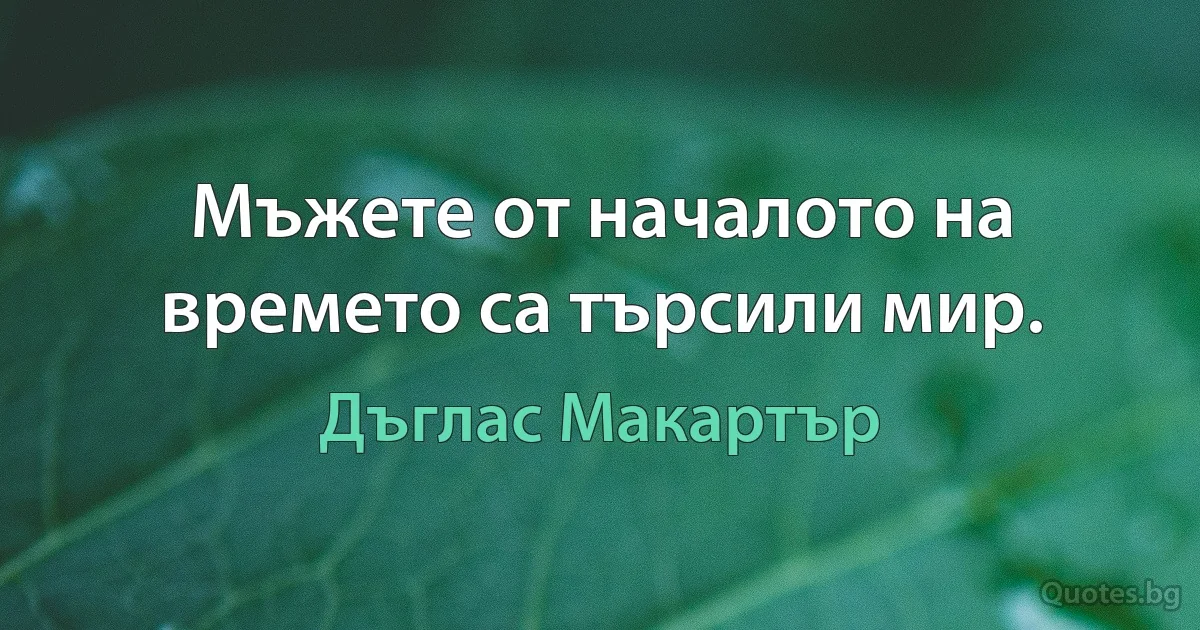 Мъжете от началото на времето са търсили мир.

Дъглас Макартър

Quotes.bg